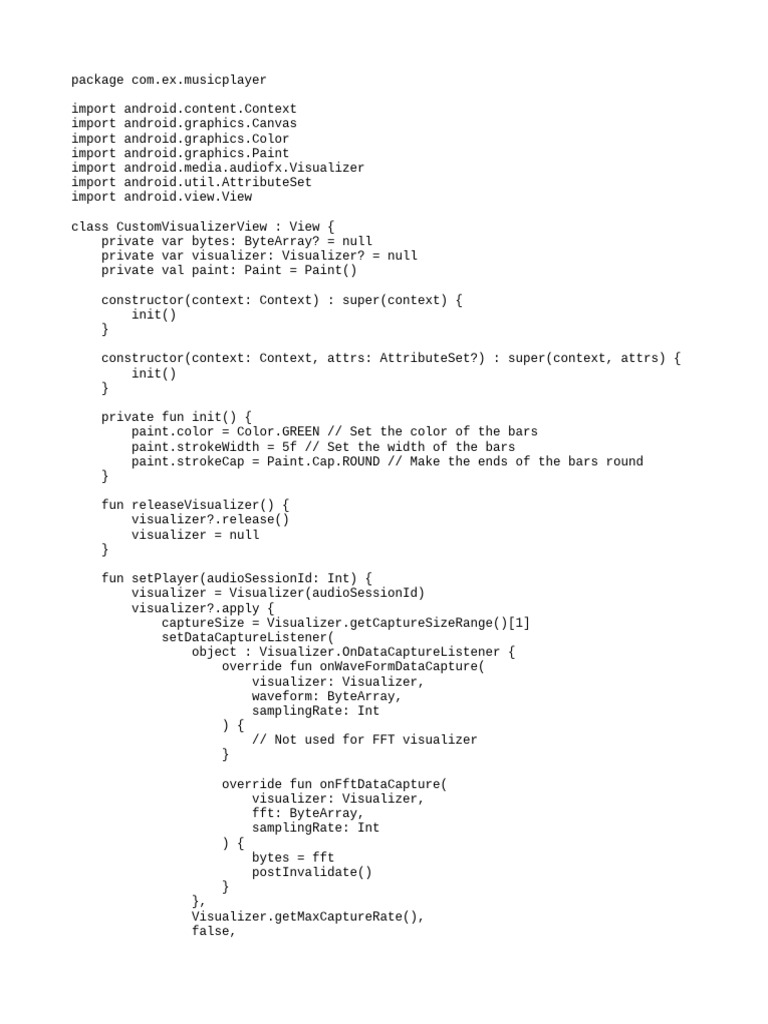 package com.ex.musicplayer

import android.content.Context
import android.graphics.Canvas
import android.graphics.Color
import android.graphics.Paint
import android.media.audiofx.Visualizer
import android.util.AttributeSet
import android.view.View

class CustomVisualizerView : View {
    private var bytes: ByteArray? = null
    private var visualizer: Visualizer? = null
    private val paint: Paint = Paint()

    constructor(context: Context) : super(context) {
        init()
    }

    constructor(context: Context, attrs: AttributeSet?) : super(context, attrs) {
        init()
    }

    private fun init() {
        paint.color = Color.GREEN // Set the color of the bars
        paint.strokeWidth = 5f // Set the width of the bars
        paint.strokeCap = Paint.Cap.ROUND // Make the ends of the bars round
    }

    fun releaseVisualizer() {
        visualizer?.release()
        visualizer = null
    }

    fun setPlayer(audioSessionId: Int) {
        visualizer = Visualizer(audioSessionId)
        visualizer?.apply {
            captureSize = Visualizer.getCaptureSizeRange()[1]
            setDataCaptureListener(
                object : Visualizer.OnDataCaptureListener {
                    override fun onWaveFormDataCapture(
                        visualizer: Visualizer,
                        waveform: ByteArray,
                        samplingRate: Int
                    ) {
                        // Not used for FFT visualizer
                    }

                    override fun onFftDataCapture(
                        visualizer: Visualizer,
                        fft: ByteArray,
                        samplingRate: Int
                    ) {
                        bytes = fft
                        postInvalidate()
                    }
                },
                Visualizer.getMaxCaptureRate(),
                false,